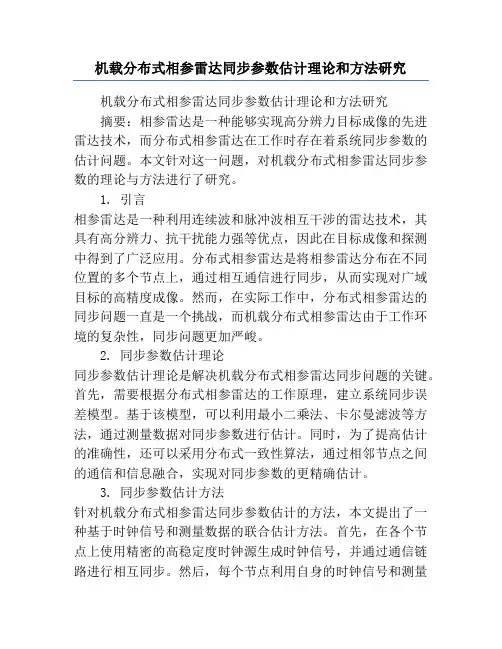 机载分布式相参雷达同步参数估计理论和方法研究

机载分布式相参雷达同步参数估计理论和方法研究

摘要：相参雷达是一种能够实现高分辨力目标成像的先进雷达技术，而分布式相参雷达在工作时存在着系统同步参数的估计问题。本文针对这一问题，对机载分布式相参雷达同步参数的理论与方法进行了研究。

1. 引言

相参雷达是一种利用连续波和脉冲波相互干涉的雷达技术，其具有高分辨力、抗干扰能力强等优点，因此在目标成像和探测中得到了广泛应用。分布式相参雷达是将相参雷达分布在不同位置的多个节点上，通过相互通信进行同步，从而实现对广域目标的高精度成像。然而，在实际工作中，分布式相参雷达的同步问题一直是一个挑战，而机载分布式相参雷达由于工作环境的复杂性，同步问题更加严峻。

2. 同步参数估计理论

同步参数估计理论是解决机载分布式相参雷达同步问题的关键。首先，需要根据分布式相参雷达的工作原理，建立系统同步误差模型。基于该模型，可以利用最小二乘法、卡尔曼滤波等方法，通过测量数据对同步参数进行估计。同时，为了提高估计的准确性，还可以采用分布式一致性算法，通过相邻节点之间的通信和信息融合，实现对同步参数的更精确估计。

3. 同步参数估计方法

针对机载分布式相参雷达同步参数估计的方法，本文提出了一种基于时钟信号和测量数据的联合估计方法。首先，在各个节点上使用精密的高稳定度时钟源生成时钟信号，并通过通信链路进行相互同步。然后，每个节点利用自身的时钟信号和测量